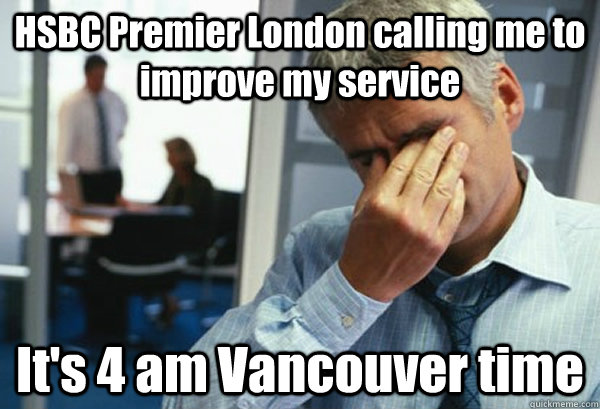 HSBC Premier London calling me to improve my service

It's 4 am Vancouver time

quickmeme.com